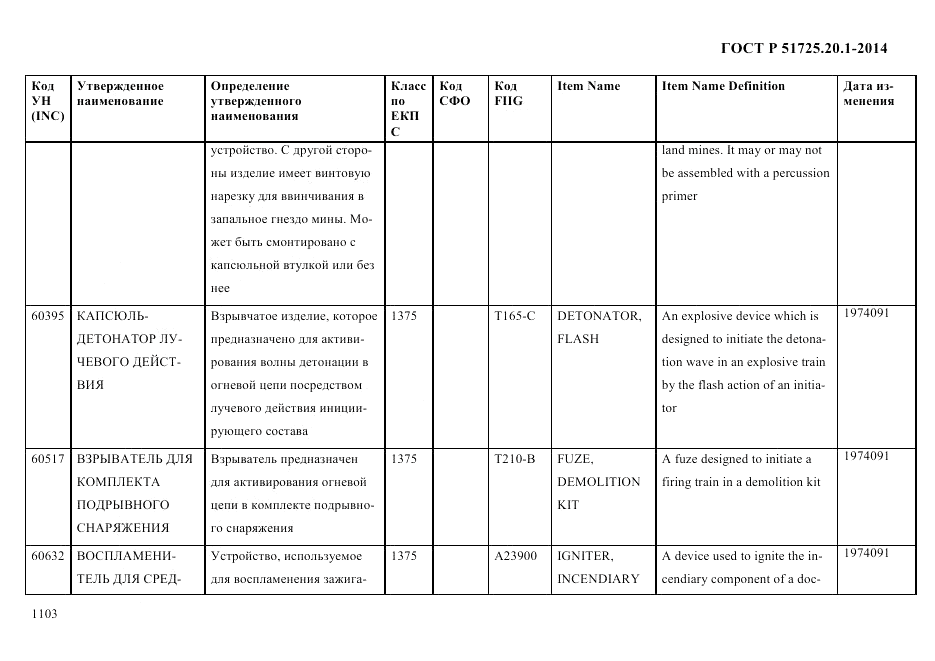 ГОСТ Р 51725.20.1-2014

| Код УН (INC) | Утвержденное наименование | Определение утвержденного наименования | Класс по ЕКПС | Код СФО | Код FIIG | Item Name | Item Name Definition | Дата изменения |
|---|---|---|---|---|---|---|---|---|
| | | устройство. С другой стороны изделие имеет винтовую нарезку для ввинчивания в запальное гнездо мины. Может быть смонтировано с капсюльной втулкой или без нее | | | | | land mines. It may or may not be assembled with a percussion primer | |
| 60395 | КАПСЮЛЬ-ДЕТОНАТОР ЛУЧЕВОГО ДЕЙСТВИЯ | Взрывчатое изделие, которое предназначено для активирования волны детонации в огневой цепи посредством лучевого действия инициирующего состава | 1375 | | T165-C | DETONATOR, FLASH | An explosive device which is designed to initiate the detonation wave in an explosive train by the flash action of an initiator | 1974091 |
| 60517 | ВЗРЫВАТЕЛЬ ДЛЯ КОМПЛЕКТА ПОДРЫВНОГО СНАРЯЖЕНИЯ | Взрыватель предназначен для активирования огневой цепи в комплекте подрывного снаряжения | 1375 | | T210-B | FUZE, DEMOLITION KIT | A fuze designed to initiate a firing train in a demolition kit | 1974091 |
| 60632 | ВОСПЛАМЕНИТЕЛЬ ДЛЯ СРЕД- | Устройство, используемое для воспламенения зажига- | 1375 | | A23900 | IGNITER, INCENDIARY | A device used to ignite the incendiary component of a doc- | 1974091 |

1103